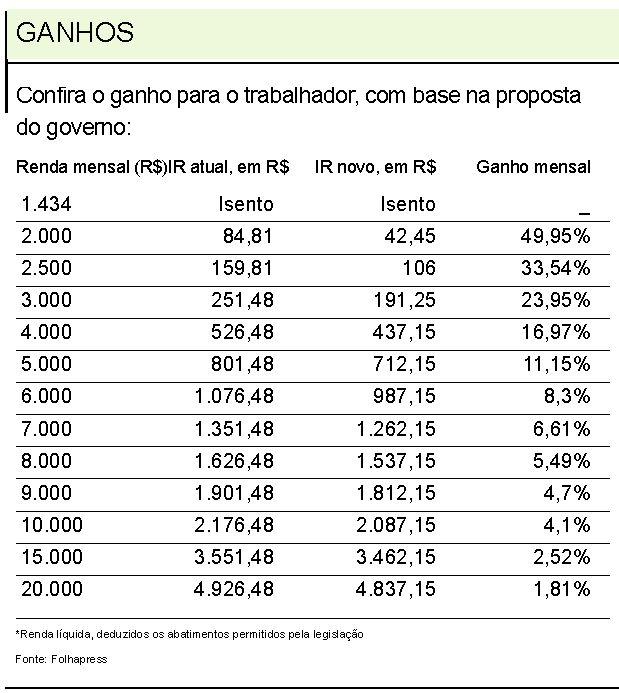 GANHOS

Confira o ganho para o trabalhador, com base na proposta do governo:

| Renda mensal (R$) | IR atual, em R$ | IR novo, em R$ | Ganho mensal |
|---|---|---|---|
| 1.434 | Isento | Isento | _ |
| 2.000 | 84,81 | 42,45 | 49,95% |
| 2.500 | 159,81 | 106 | 33,54% |
| 3.000 | 251,48 | 191,25 | 23,95% |
| 4.000 | 526,48 | 437,15 | 16,97% |
| 5.000 | 801,48 | 712,15 | 11,15% |
| 6.000 | 1.076,48 | 987,15 | 8,3% |
| 7.000 | 1.351,48 | 1.262,15 | 6,61% |
| 8.000 | 1.626,48 | 1.537,15 | 5,49% |
| 9.000 | 1.901,48 | 1.812,15 | 4,7% |
| 10.000 | 2.176,48 | 2.087,15 | 4,1% |
| 15.000 | 3.551,48 | 3.462,15 | 2,52% |
| 20.000 | 4.926,48 | 4.837,15 | 1,81% |

*Renda líquida, deduzidos os abatimentos permitidos pela legislação

Fonte: Folhapress